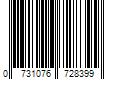 0 731076 728399